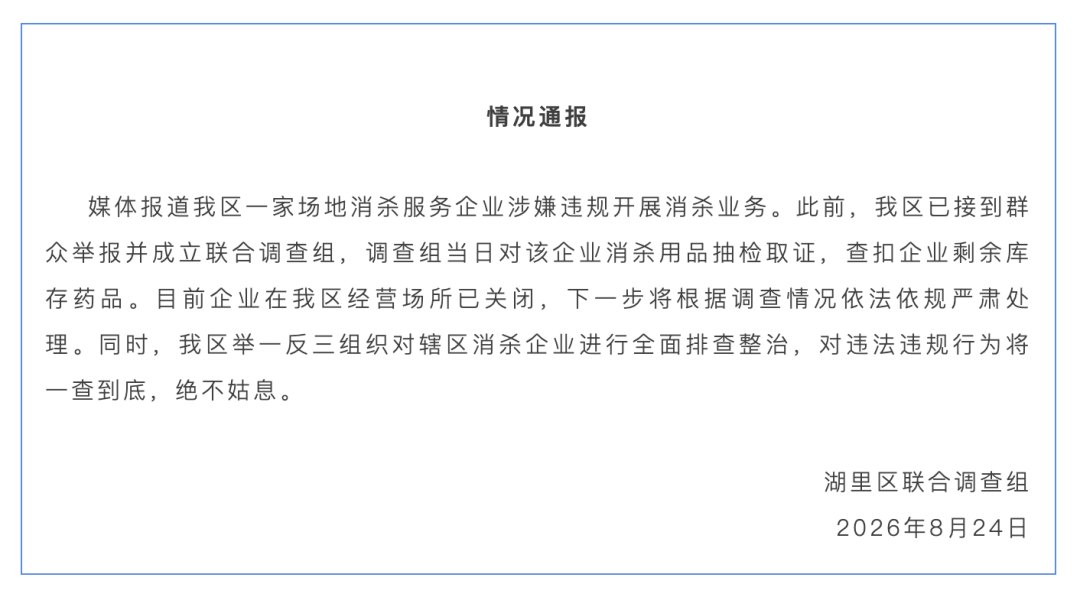 情况通报

媒体报道我区一家场地消杀服务企业涉嫌违规开展消杀业务。此前，我区已接到群众举报并成立联合调查组，调查组当日对该企业消杀用品抽检取证，查扣企业剩余库存药品。目前企业在我区经营场所已关闭，下一步将根据调查情况依法依规严肃处理。同时，我区举一反三组织对辖区消杀企业进行全面排查整治，对违法违规行为将一查到底，绝不姑息。

湖里区联合调查组
2026年8月24日